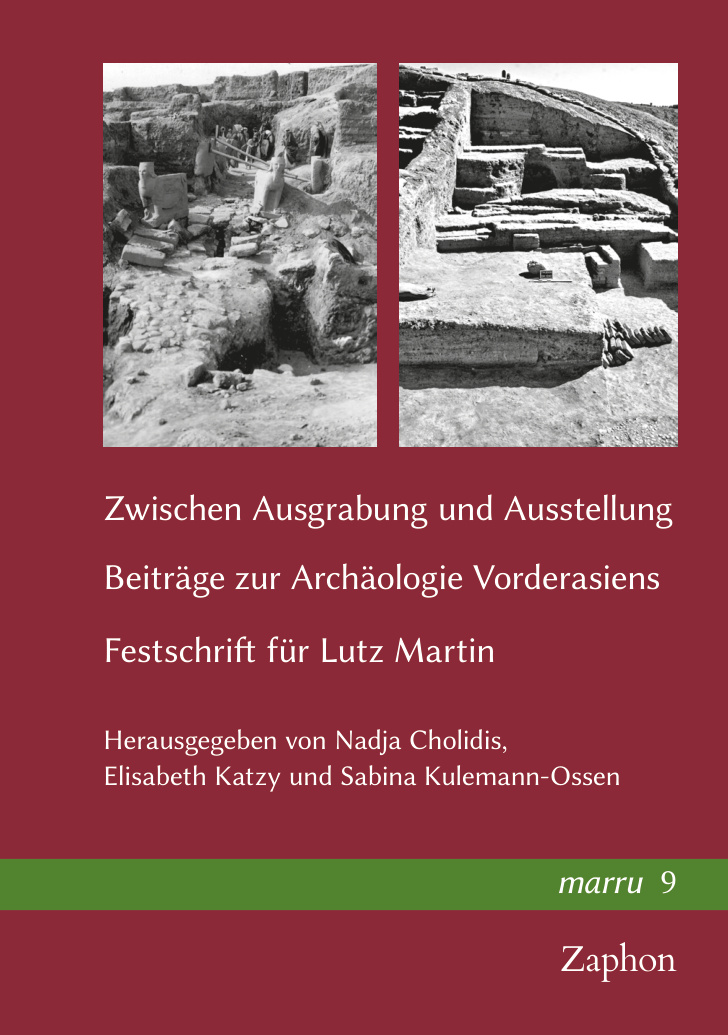 Zwischen Ausgrabung und Ausstellung

Beiträge zur Archäologie Vorderasiens

Festschrift für Lutz Martin

Herausgegeben von Nadja Cholidis, Elisabeth Katzy und Sabina Kulemann-Ossen

marru 9

Zaphon